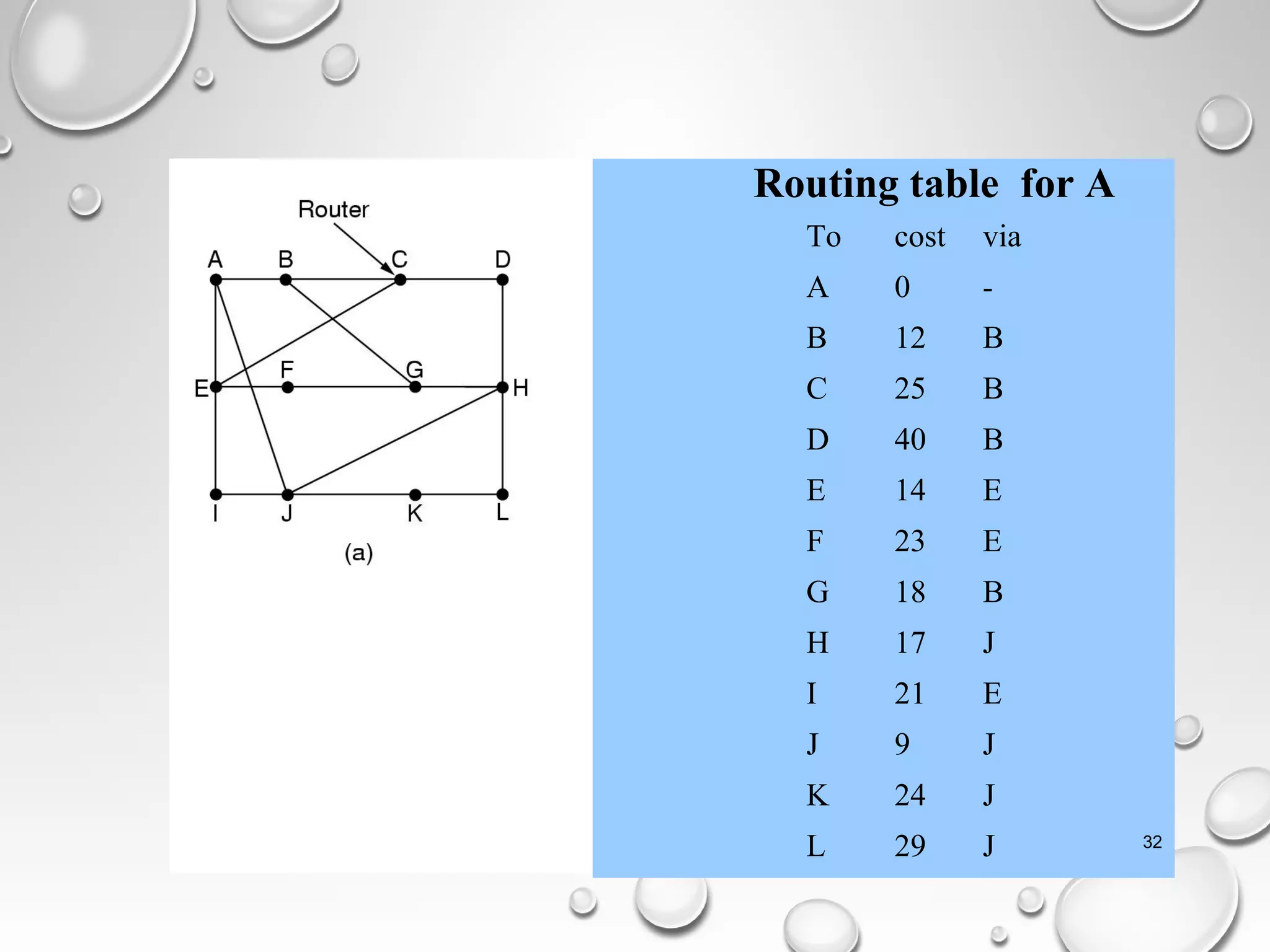 Router

A B C D

E F G H

I J K L

(a)

Routing table for A

| To | cost | via |
|---|---|---|
| A | 0 | - |
| B | 12 | B |
| C | 25 | B |
| D | 40 | B |
| E | 14 | E |
| F | 23 | E |
| G | 18 | B |
| H | 17 | J |
| I | 21 | E |
| J | 9 | J |
| K | 24 | J |
| L | 29 | J |

32